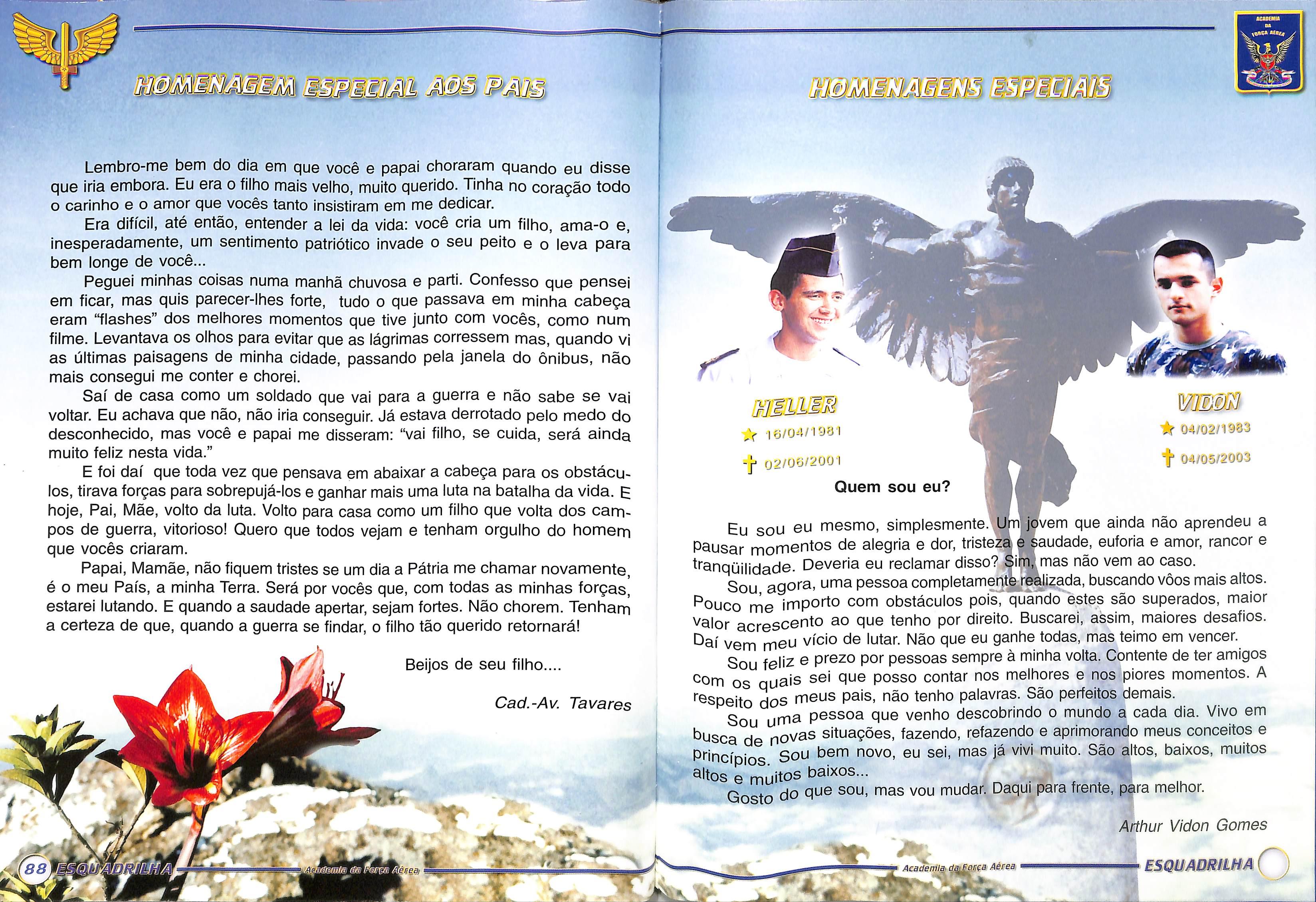 HOMENAGEM ESPECIAL AOS PAIS

Lembro-me bem do dia em que você e papai choraram quando eu disse que iria embora. Eu era o filho mais velho, muito querido. Tinha no coração todo o carinho e o amor que vocês tanto insistiram em me dedicar.

Era difícil, até então, entender a lei da vida: você cria um filho, ama-o e, inesperadamente, um sentimento patriótico invade o seu peito e o leva para bem longe de você...

Peguei minhas coisas numa manhã chuvosa e parti. Confesso que pensei em ficar, mas quis parecer-lhes forte, tudo o que passava em minha cabeça eram "flashes" dos melhores momentos que tive junto com vocês, como num filme. Levantava os olhos para evitar que as lágrimas corressem mas, quando vi as últimas paisagens de minha cidade, passando pela janela do ônibus, não mais consegui me conter e chorei.

Saí de casa como um soldado que vai para a guerra e não sabe se vai voltar. Eu achava que não, não iria conseguir. Já estava derrotado pelo medo do desconhecido, mas você e papai me disseram: "vai filho, se cuida, será ainda muito feliz nesta vida."

E foi daí que toda vez que pensava em abaixar a cabeça para os obstáculos, tirava forças para sobrepujá-los e ganhar mais uma luta na batalha da vida. E hoje, Pai, Mãe, volto da luta. Volto para casa como um filho que volta dos campos de guerra, vitorioso! Quero que todos vejam e tenham orgulho do homem que vocês criaram.

Papai, Mamãe, não fiquem tristes se um dia a Pátria me chamar novamente, é o meu País, a minha Terra. Será por vocês que, com todas as minhas forças, estarei lutando. E quando a saudade apertar, sejam fortes. Não chorem. Tenham a certeza de que, quando a guerra se findar, o filho tão querido retornará!

Beijos de seu filho....

Cad.-Av. Tavares

88 ESQUADRILHA Academia da Força Aérea

ACADEMIA DA FORÇA AÉREA

HOMENAGENS ESPECIAIS

HELLER
16/04/1981
02/06/2001

VIDON
04/02/1983
04/05/2003

Quem sou eu?

Eu sou eu mesmo, simplesmente. Um jovem que ainda não aprendeu a pausar momentos de alegria e dor, tristeza e saudade, euforia e amor, rancor e tranqüilidade. Deveria eu reclamar disso? Sim, mas não vem ao caso.

Sou, agora, uma pessoa completamente realizada, buscando vôos mais altos. Pouco me importo com obstáculos pois, quando estes são superados, maior valor acrescento ao que tenho por direito. Buscarei, assim, maiores desafios. Daí vem meu vício de lutar. Não que eu ganhe todas, mas teimo em vencer.

Sou feliz e prezo por pessoas sempre à minha volta. Contente de ter amigos com os quais sei que posso contar nos melhores e nos piores momentos. A respeito dos meus pais, não tenho palavras. São perfeitos demais.

Sou uma pessoa que venho descobrindo o mundo a cada dia. Vivo em busca de novas situações, fazendo, refazendo e aprimorando meus conceitos e princípios. Sou bem novo, eu sei, mas já vivi muito. São altos, baixos, muitos altos e muitos baixos...

Gosto do que sou, mas vou mudar. Daqui para frente, para melhor.

Arthur Vidon Gomes

Academia da Força Aérea ESQUADRILHA